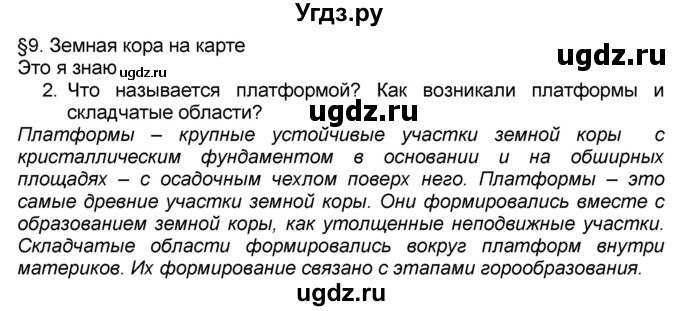 Угдз.ру

§9. Земная кора на карте

ugdz.ru

Это я знаю ugdz.ru

2. Что называется платформой? Как возникали платформы и складчатые области?

ugdz.ru

Платформы – крупные устойчивые участки земной коры с кристаллическим фундаментом в основании и на обширных площадях – с осадочным чехлом поверх него. Платформы – это самые древние участки земной коры. Они формировались вместе с образованием земной коры, как утолщенные неподвижные участки. Складчатые области формировались вокруг платформ внутри материков. Их формирование связано с этапами горообразования.

ugdz.ru